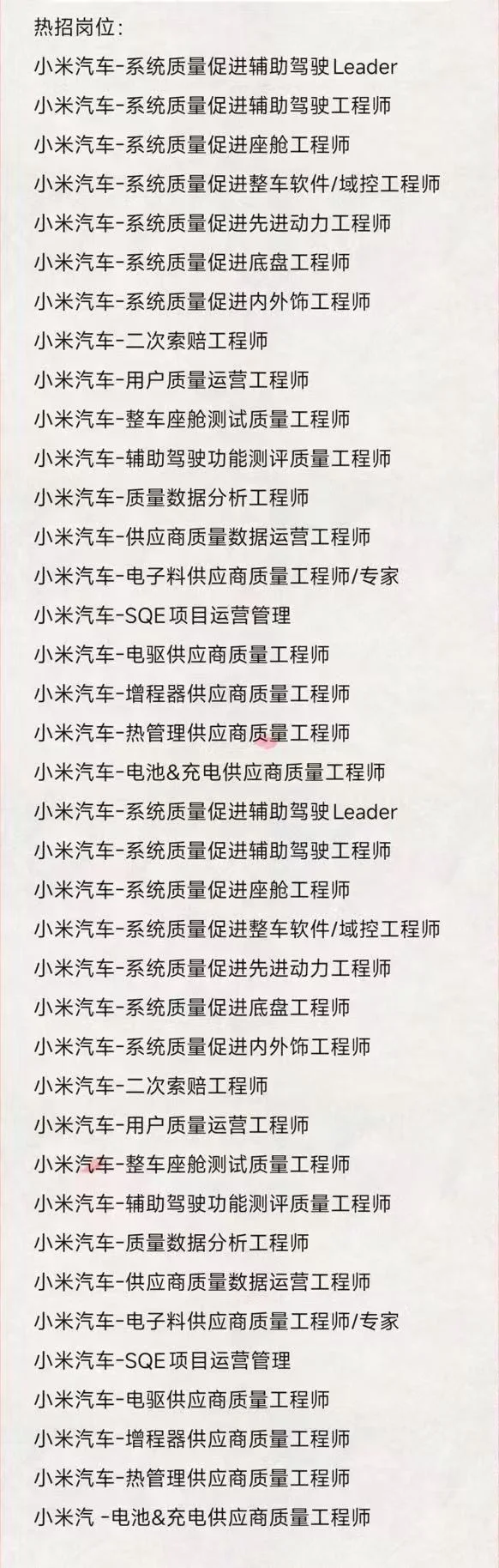 热招岗位:
小米汽车-系统质量促进辅助驾驶Leader
小米汽车-系统质量促进辅助驾驶工程师
小米汽车-系统质量促进座舱工程师
小米汽车-系统质量促进整车软件/域控工程师
小米汽车-系统质量促进先进动力工程师
小米汽车-系统质量促进底盘工程师
小米汽车-系统质量促进内外饰工程师
小米汽车-二次索赔工程师
小米汽车-用户质量运营工程师
小米汽车-整车座舱测试质量工程师
小米汽车-辅助驾驶功能测评质量工程师
小米汽车-质量数据分析工程师
小米汽车-供应商质量数据运营工程师
小米汽车-电子料供应商质量工程师/专家
小米汽车-SQE项目运营管理
小米汽车-电驱供应商质量工程师
小米汽车-增程器供应商质量工程师
小米汽车-热管理供应商质量工程师
小米汽车-电池&充电供应商质量工程师
小米汽车-系统质量促进辅助驾驶Leader
小米汽车-系统质量促进辅助驾驶工程师
小米汽车-系统质量促进座舱工程师
小米汽车-系统质量促进整车软件/域控工程师
小米汽车-系统质量促进先进动力工程师
小米汽车-系统质量促进底盘工程师
小米汽车-系统质量促进内外饰工程师
小米汽车-二次索赔工程师
小米汽车-用户质量运营工程师
小米汽车-整车座舱测试质量工程师
小米汽车-辅助驾驶功能测评质量工程师
小米汽车-质量数据分析工程师
小米汽车-供应商质量数据运营工程师
小米汽车-电子料供应商质量工程师/专家
小米汽车-SQE项目运营管理
小米汽车-电驱供应商质量工程师
小米汽车-增程器供应商质量工程师
小米汽车-热管理供应商质量工程师
小米汽 -电池&充电供应商质量工程师